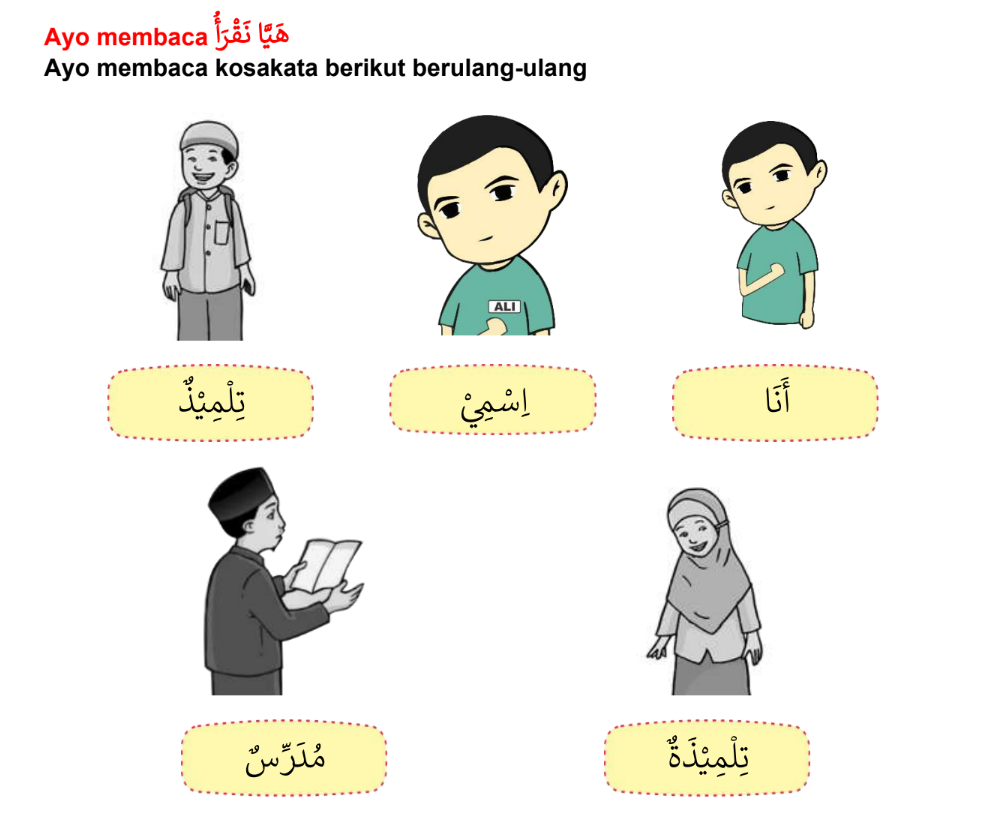 Ayo membaca هَيَّا نَقْرَأُ
Ayo membaca kosakata berikut berulang-ulang

ALI

أَنَا

اِسْمِيْ

تِلْمِيْذٌ

تِلْمِيْذَةٌ

مُدَرِّسٌ